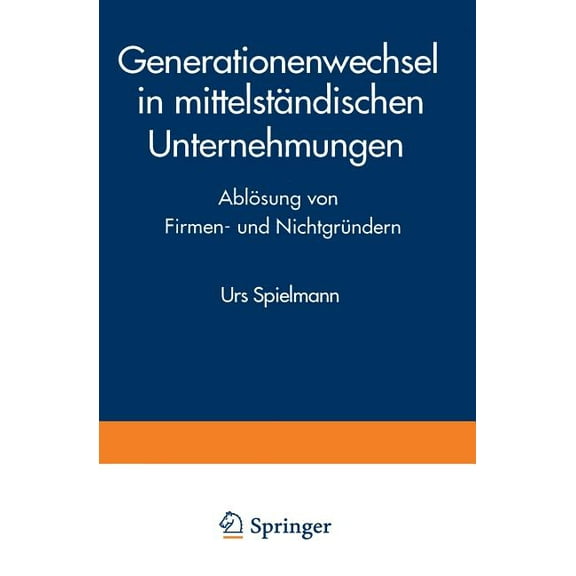 Generationenwechsel in mittelständischen Unternehmungen

Ablösung von Firmen- und Nichtgründern

Urs Spielmann

Springer